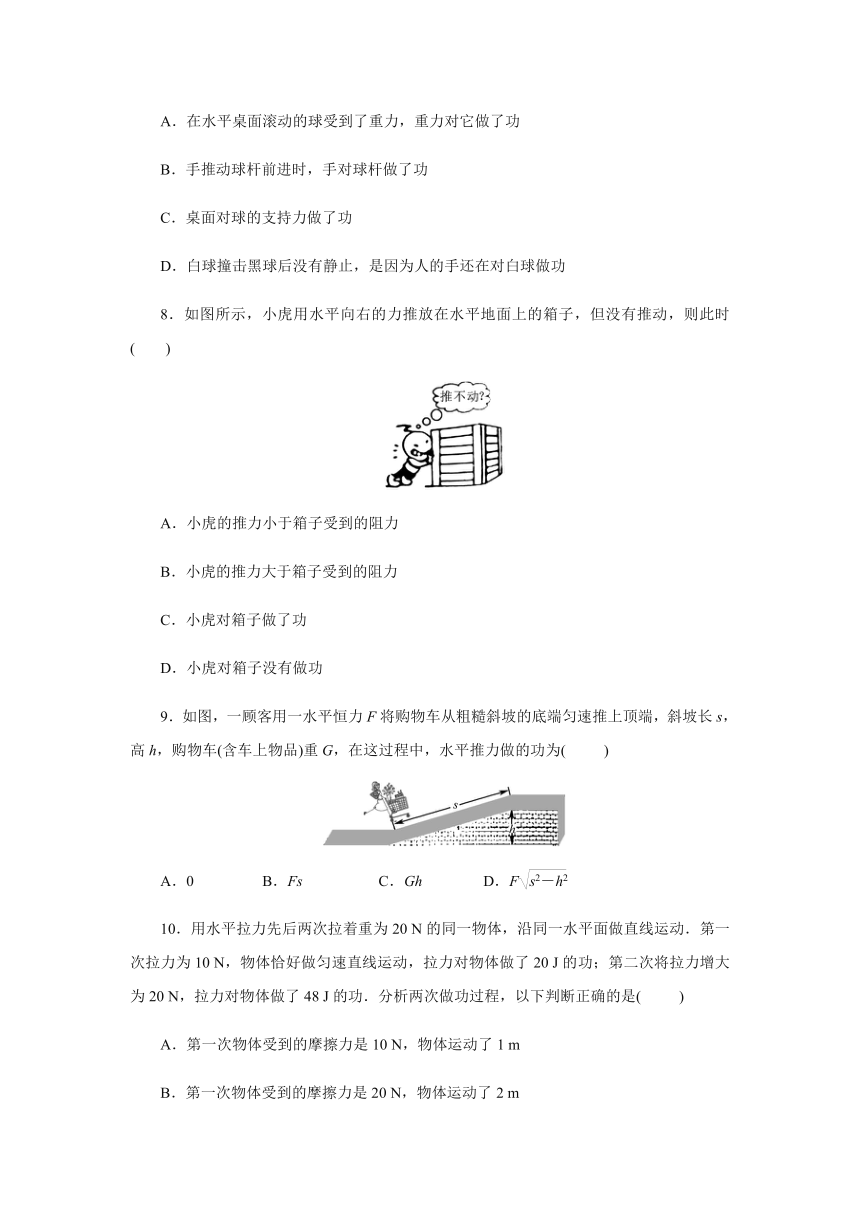 A．在水平桌面滚动的球受到了重力，重力对它做了功

B．手推动球杆前进时，手对球杆做了功

C．桌面对球的支持力做了功

D．白球撞击黑球后没有静止，是因为人的手还在对白球做功

8．如图所示，小虎用水平向右的力推放在水平地面上的箱子，但没有推动，则此时(　　)

推不动?

A．小虎的推力小于箱子受到的阻力

B．小虎的推力大于箱子受到的阻力

C．小虎对箱子做了功

D．小虎对箱子没有做功

9．如图，一顾客用一水平恒力 $F$ 将购物车从粗糙斜坡的底端匀速推上顶端，斜坡长 $s$，高 $h$，购物车(含车上物品)重 $G$，在这过程中，水平推力做的功为(　　)

$s$ $h$

A．0　　B．$Fs$　　C．$Gh$　　D．$F\sqrt{s^2-h^2}$

10．用水平拉力先后两次拉着重为 20 N 的同一物体，沿同一水平面做直线运动．第一次拉力为 10 N，物体恰好做匀速直线运动，拉力对物体做了 20 J 的功；第二次将拉力增大为 20 N，拉力对物体做了 48 J 的功．分析两次做功过程，以下判断正确的是(　　)

A．第一次物体受到的摩擦力是 10 N，物体运动了 1 m

B．第一次物体受到的摩擦力是 20 N，物体运动了 2 m